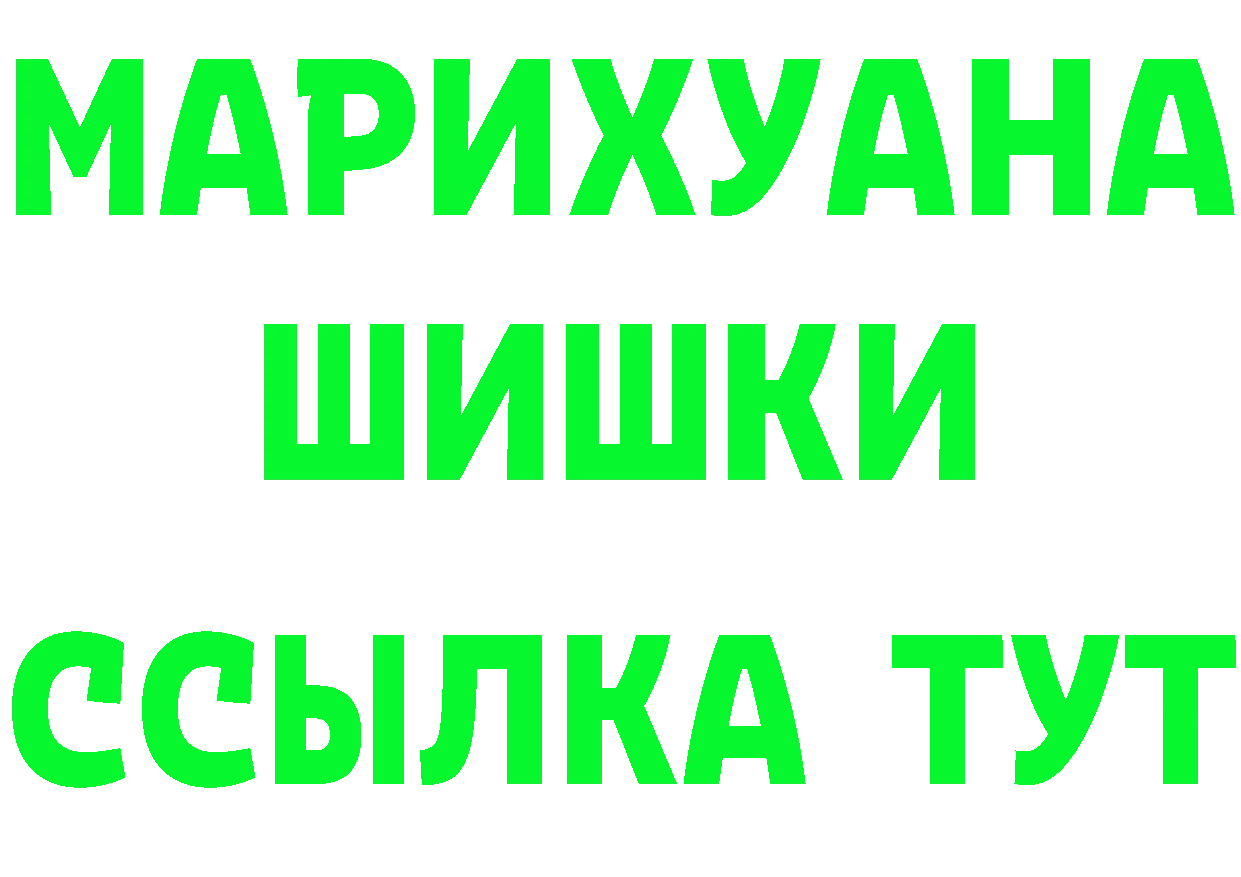 МАРИХУАНА
ШИШКИ
ССЫЛКА ТУТ